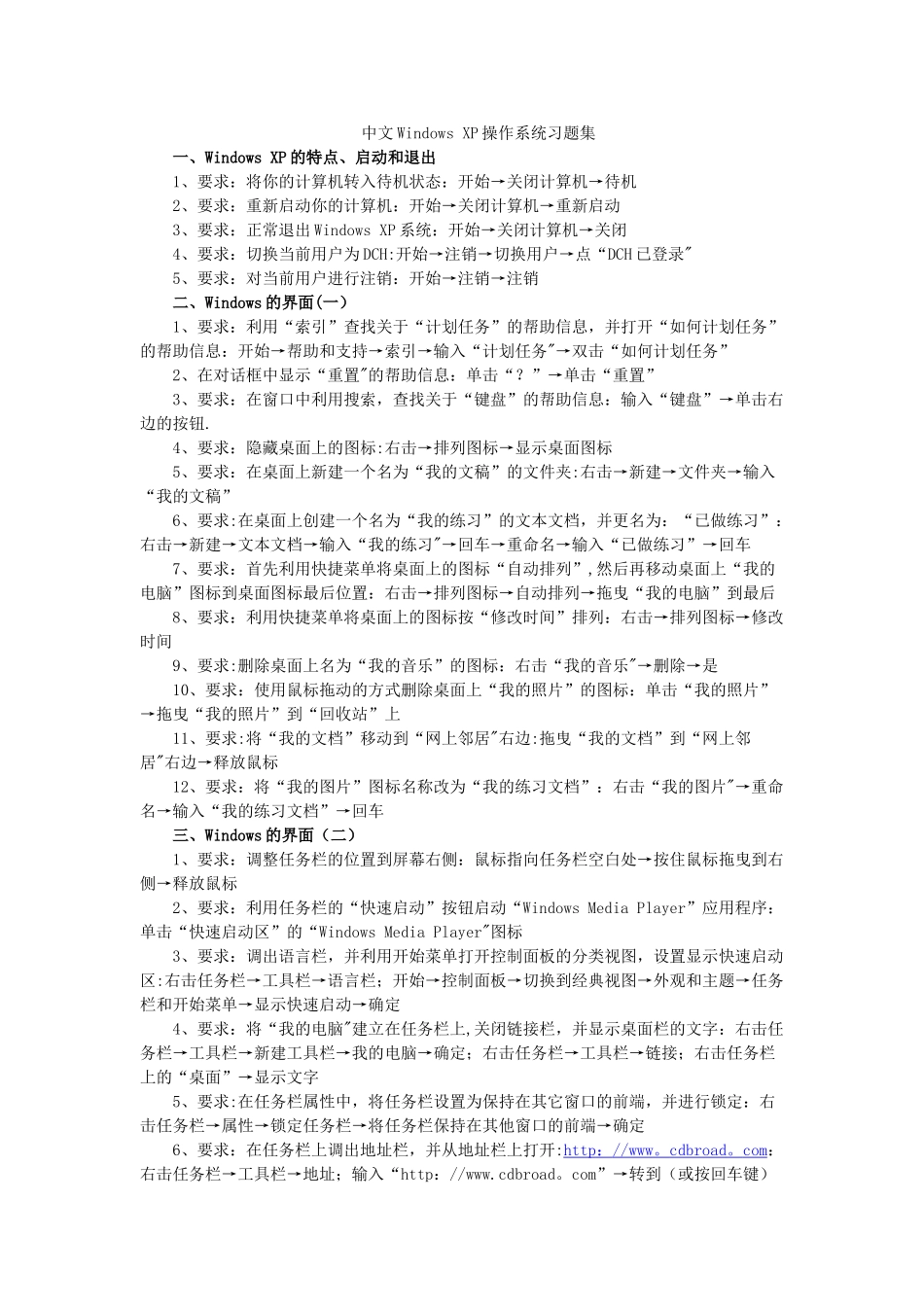 中文Windows XP操作系统习题集

一、Windows XP的特点、启动和退出

1、要求：将你的计算机转入待机状态：开始→关闭计算机→待机

2、要求：重新启动你的计算机：开始→关闭计算机→重新启动

3、要求：正常退出Windows XP系统：开始→关闭计算机→关闭

4、要求：切换当前用户为DCH:开始→注销→切换用户→点“DCH已登录"

5、要求：对当前用户进行注销：开始→注销→注销

二、Windows的界面(一)

1、要求：利用“索引”查找关于“计划任务”的帮助信息，并打开“如何计划任务”的帮助信息：开始→帮助和支持→索引→输入“计划任务"→双击“如何计划任务”

2、在对话框中显示“重置"的帮助信息：单击“？”→单击“重置”

3、要求：在窗口中利用搜索，查找关于“键盘”的帮助信息：输入“键盘”→单击右边的按钮.

4、要求：隐藏桌面上的图标:右击→排列图标→显示桌面图标

5、要求：在桌面上新建一个名为“我的文稿”的文件夹:右击→新建→文件夹→输入“我的文稿”

6、要求:在桌面上创建一个名为“我的练习”的文本文档，并更名为：“已做练习”：右击→新建→文本文档→输入“我的练习"→回车→重命名→输入“已做练习”→回车

7、要求：首先利用快捷菜单将桌面上的图标“自动排列”,然后再移动桌面上“我的电脑”图标到桌面图标最后位置：右击→排列图标→自动排列→拖曳“我的电脑”到最后

8、要求：利用快捷菜单将桌面上的图标按“修改时间”排列：右击→排列图标→修改时间

9、要求:删除桌面上名为“我的音乐”的图标：右击“我的音乐"→删除→是

10、要求：使用鼠标拖动的方式删除桌面上“我的照片”的图标：单击“我的照片”→拖曳“我的照片”到“回收站”上

11、要求:将“我的文档”移动到“网上邻居"右边:拖曳“我的文档”到“网上邻居"右边→释放鼠标

12、要求：将“我的图片”图标名称改为“我的练习文档”：右击“我的图片"→重命名→输入“我的练习文档”→回车

三、Windows的界面（二）

1、要求：调整任务栏的位置到屏幕右侧：鼠标指向任务栏空白处→按住鼠标拖曳到右侧→释放鼠标

2、要求：利用任务栏的“快速启动”按钮启动“Windows Media Player”应用程序：单击“快速启动区”的“Windows Media Player"图标

3、要求：调出语言栏，并利用开始菜单打开控制面板的分类视图，设置显示快速启动区:右击任务栏→工具栏→语言栏；开始→控制面板→切换到经典视图→外观和主题→任务栏和开始菜单→显示快速启动→确定

4、要求：将“我的电脑"建立在任务栏上,关闭链接栏，并显示桌面栏的文字：右击任务栏→工具栏→新建工具栏→我的电脑→确定；右击任务栏→工具栏→链接；右击任务栏上的“桌面”→显示文字

5、要求:在任务栏属性中，将任务栏设置为保持在其它窗口的前端，并进行锁定：右击任务栏→属性→锁定任务栏→将任务栏保持在其他窗口的前端→确定

6、要求：在任务栏上调出地址栏，并从地址栏上打开:http：//www。cdbroad。com：右击任务栏→工具栏→地址；输入“http：//www.cdbroad。com”→转到（或按回车键）